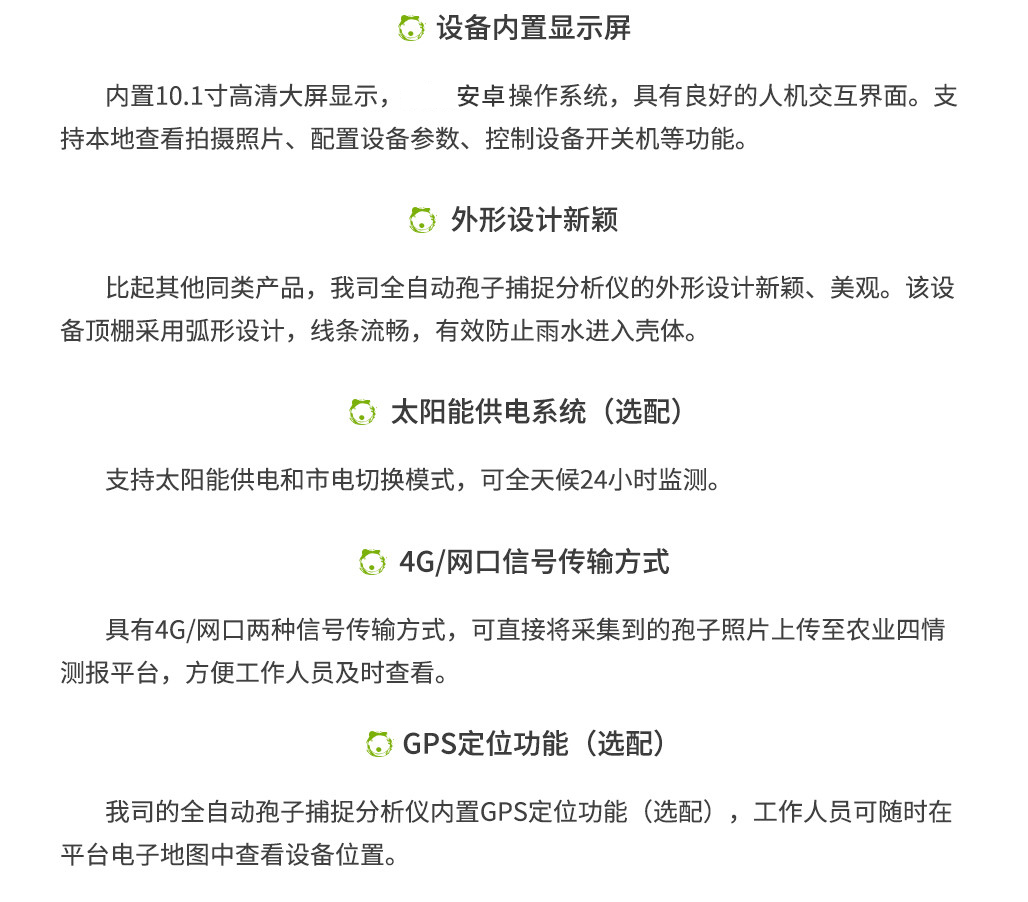 设备内置显示屏

内置10.1寸高清大屏显示，　安卓操作系统，具有良好的人机交互界面。支持本地查看拍摄照片、配置设备参数、控制设备开关机等功能。

外形设计新颖

比起其他同类产品，我司全自动孢子捕捉分析仪的外形设计新颖、美观。该设备顶棚采用弧形设计，线条流畅，有效防止雨水进入壳体。

太阳能供电系统（选配）

支持太阳能供电和市电切换模式，可全天候24小时监测。

4G/网口信号传输方式

具有4G/网口两种信号传输方式，可直接将采集到的孢子照片上传至农业四情测报平台，方便工作人员及时查看。

GPS定位功能（选配）

我司的全自动孢子捕捉分析仪内置GPS定位功能（选配），工作人员可随时在平台电子地图中查看设备位置。